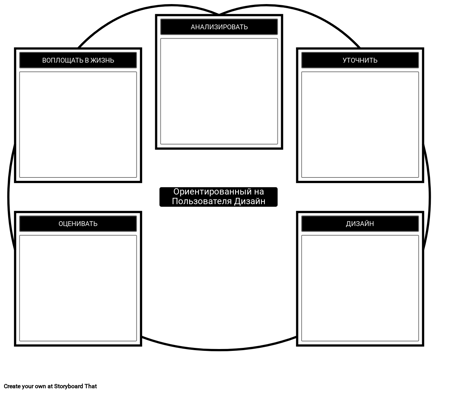 АНАЛИЗИРОВАТЬ

ВОПЛОЩАТЬ В ЖИЗНЬ

УТОЧНИТЬ

Ориентированный на Пользователя Дизайн

ОЦЕНИВАТЬ

ДИЗАЙН

Create your own at Storyboard That